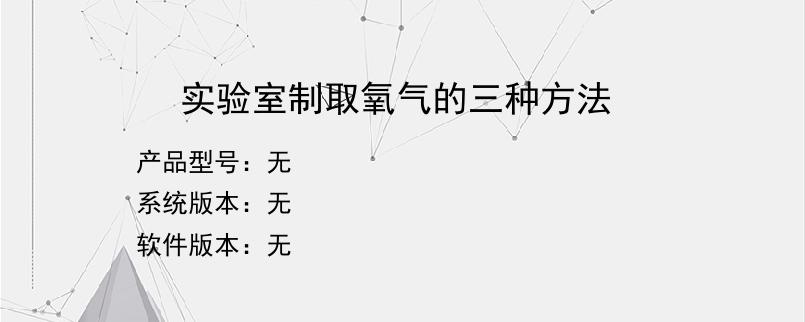 实验室制取氧气的三种方法

产品型号：无
系统版本：无
软件版本：无